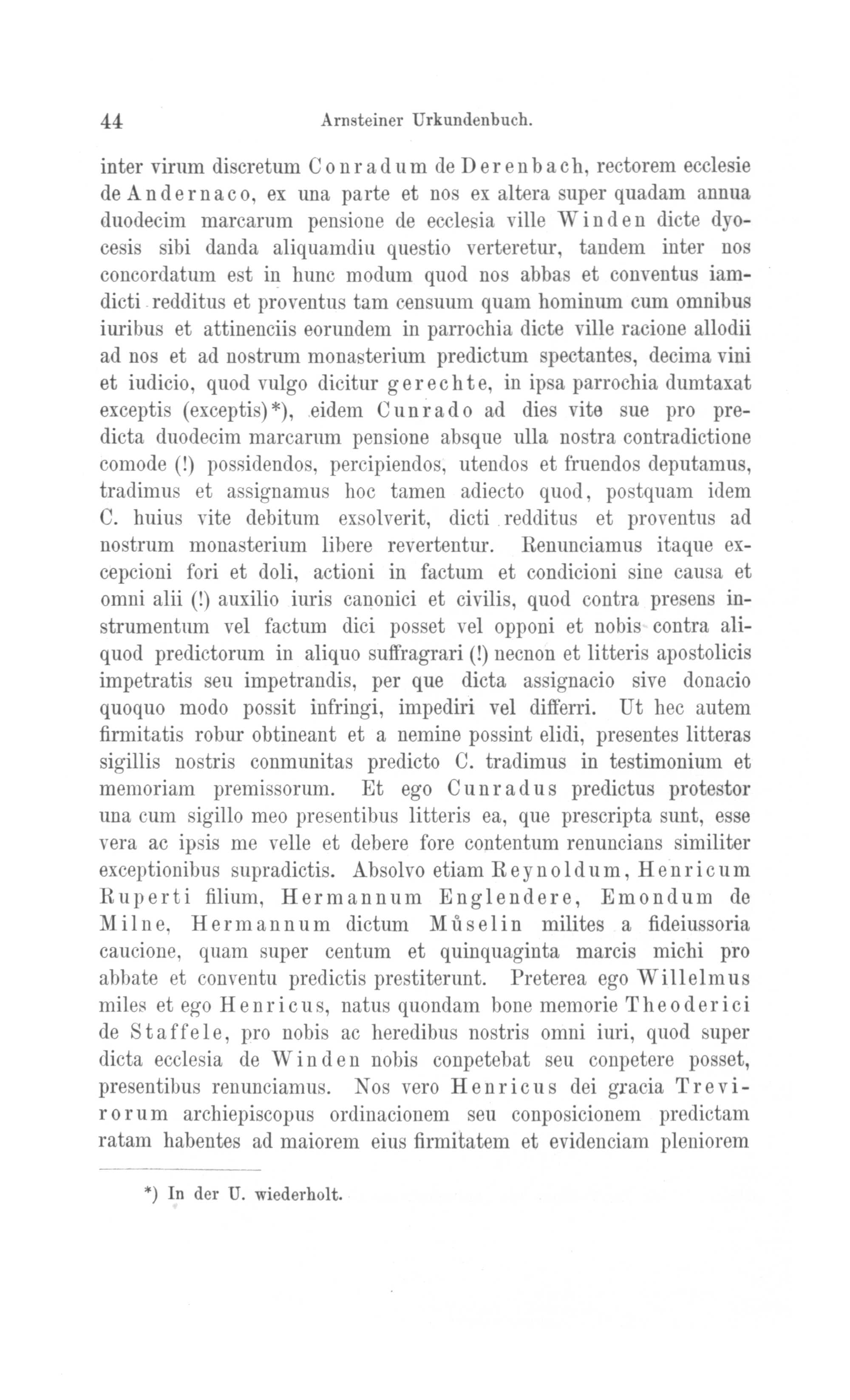 44 Arnsteiner Urkundenbuch.

inter virum discretum Conradum de Derenbach, rectorem ecclesie de Andernaco, ex una parte et nos ex altera super quadam annua duodecim marcarum pensione de ecclesia ville Winden dicte dyocesis sibi danda aliquamdiu questio verteretur, tandem inter nos concordatum est in hunc modum quod nos abbas et conventus iamdicti redditus et proventus tam censuum quam hominum cum omnibus iuribus et attinenciis eorundem in parrochia dicte ville racione allodii ad nos et ad nostrum monasterium predictum spectantes, decima vini et iudicio, quod vulgo dicitur gerechte, in ipsa parrochia dumtaxat exceptis (exceptis)*), eidem Cunrado ad dies vite sue pro predicta duodecim marcarum pensione absque ulla nostra contradictione comode (!) possidendos, percipiendos, utendos et fruendos deputamus, tradimus et assignamus hoc tamen adiecto quod, postquam idem C. huius vite debitum exsolverit, dicti redditus et proventus ad nostrum monasterium libere revertentur. Renunciamus itaque excepcioni fori et doli, actioni in factum et condicioni sine causa et omni alii (!) auxilio iuris canonici et civilis, quod contra presens instrumentum vel factum dici posset vel opponi et nobis contra aliquod predictorum in aliquo suffragrari (!) necnon et litteris apostolicis impetratis seu impetrandis, per que dicta assignacio sive donacio quoquo modo possit infringi, impediri vel differri. Ut hec autem firmitatis robur obtineant et a nemine possint elidi, presentes litteras sigillis nostris conmunitas predicto C. tradimus in testimonium et memoriam premissorum. Et ego Cunradus predictus protestor una cum sigillo meo presentibus litteris ea, que prescripta sunt, esse vera ac ipsis me velle et debere fore contentum renuncians similiter exceptionibus supradictis. Absolvo etiam Reynoldum, Henricum Ruperti filium, Hermannum Englendere, Emondum de Milne, Hermannum dictum Můselin milites a fideiussoria caucione, quam super centum et quinquaginta marcis michi pro abbate et conventu predictis prestiterunt. Preterea ego Willelmus miles et ego Henricus, natus quondam bone memorie Theoderici de Staffele, pro nobis ac heredibus nostris omni iuri, quod super dicta ecclesia de Winden nobis conpetebat seu conpetere posset, presentibus renunciamus. Nos vero Henricus dei gracia Trevirorum archiepiscopus ordinacionem seu conposicionem predictam ratam habentes ad maiorem eius firmitatem et evidenciam pleniorem

*) In der U. wiederholt.